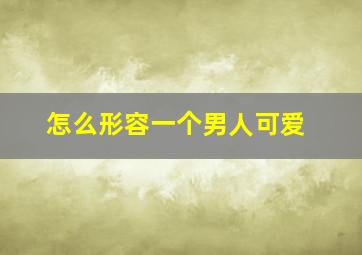 怎么形容一个男人可爱